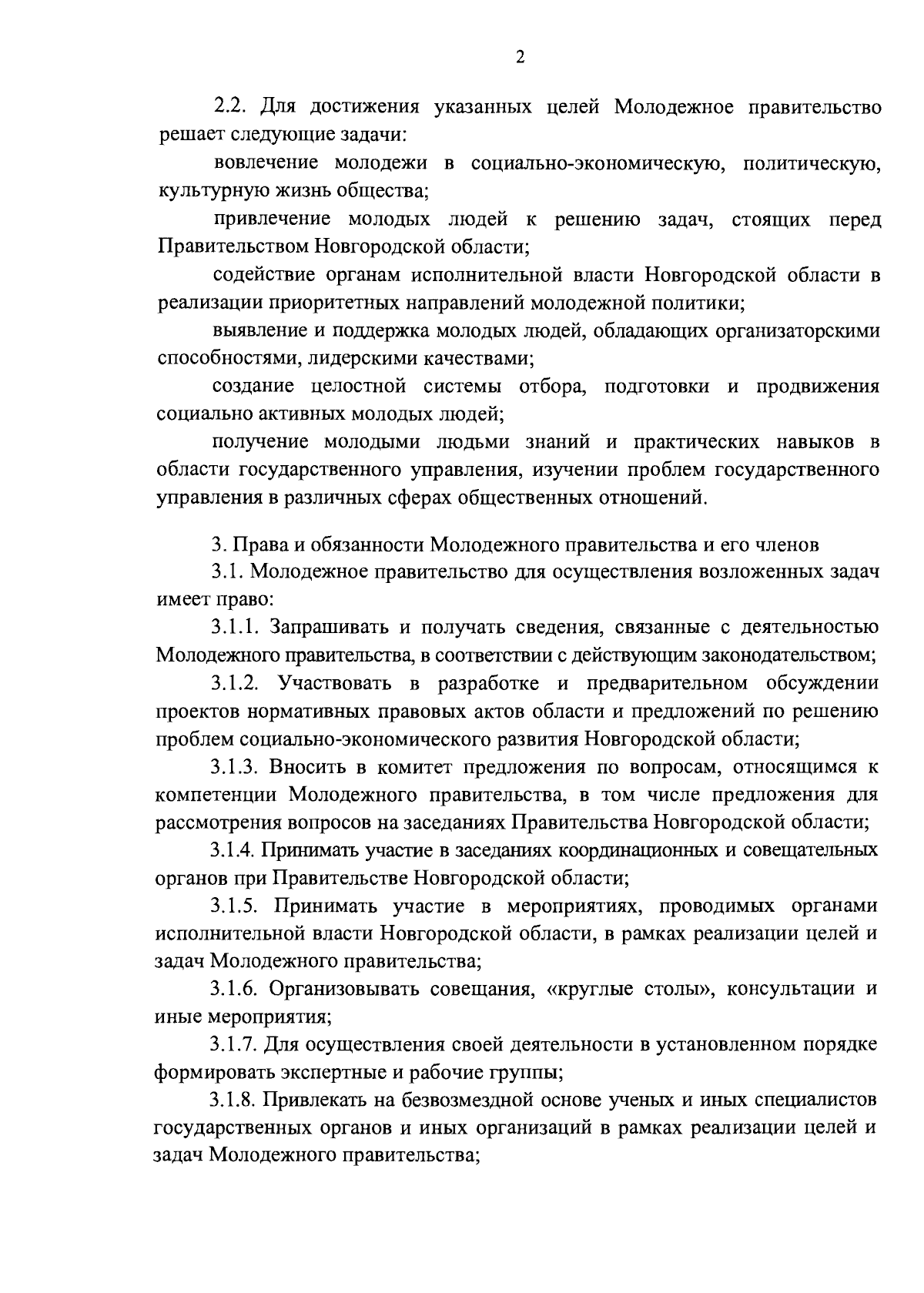 2

2.2. Для достижения указанных целей Молодежное правительство решает следующие задачи:

вовлечение молодежи в социально-экономическую, политическую, культурную жизнь общества;

привлечение молодых людей к решению задач, стоящих перед Правительством Новгородской области;

содействие органам исполнительной власти Новгородской области в реализации приоритетных направлений молодежной политики;

выявление и поддержка молодых людей, обладающих организаторскими способностями, лидерскими качествами;

создание целостной системы отбора, подготовки и продвижения социально активных молодых людей;

получение молодыми людьми знаний и практических навыков в области государственного управления, изучении проблем государственного управления в различных сферах общественных отношений.

3. Права и обязанности Молодежного правительства и его членов

3.1. Молодежное правительство для осуществления возложенных задач имеет право:

3.1.1. Запрашивать и получать сведения, связанные с деятельностью Молодежного правительства, в соответствии с действующим законодательством;

3.1.2. Участвовать в разработке и предварительном обсуждении проектов нормативных правовых актов области и предложений по решению проблем социально-экономического развития Новгородской области;

3.1.3. Вносить в комитет предложения по вопросам, относящимся к компетенции Молодежного правительства, в том числе предложения для рассмотрения вопросов на заседаниях Правительства Новгородской области;

3.1.4. Принимать участие в заседаниях координационных и совещательных органов при Правительстве Новгородской области;

3.1.5. Принимать участие в мероприятиях, проводимых органами исполнительной власти Новгородской области, в рамках реализации целей и задач Молодежного правительства;

3.1.6. Организовывать совещания, «круглые столы», консультации и иные мероприятия;

3.1.7. Для осуществления своей деятельности в установленном порядке формировать экспертные и рабочие группы;

3.1.8. Привлекать на безвозмездной основе ученых и иных специалистов государственных органов и иных организаций в рамках реализации целей и задач Молодежного правительства;